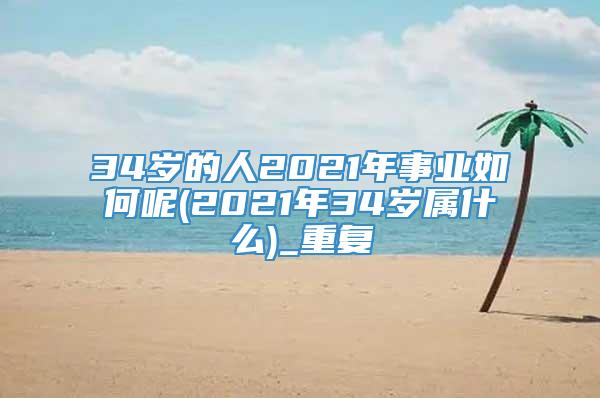 34岁的人2021年事业如何呢(2021年34岁属什么)_重复